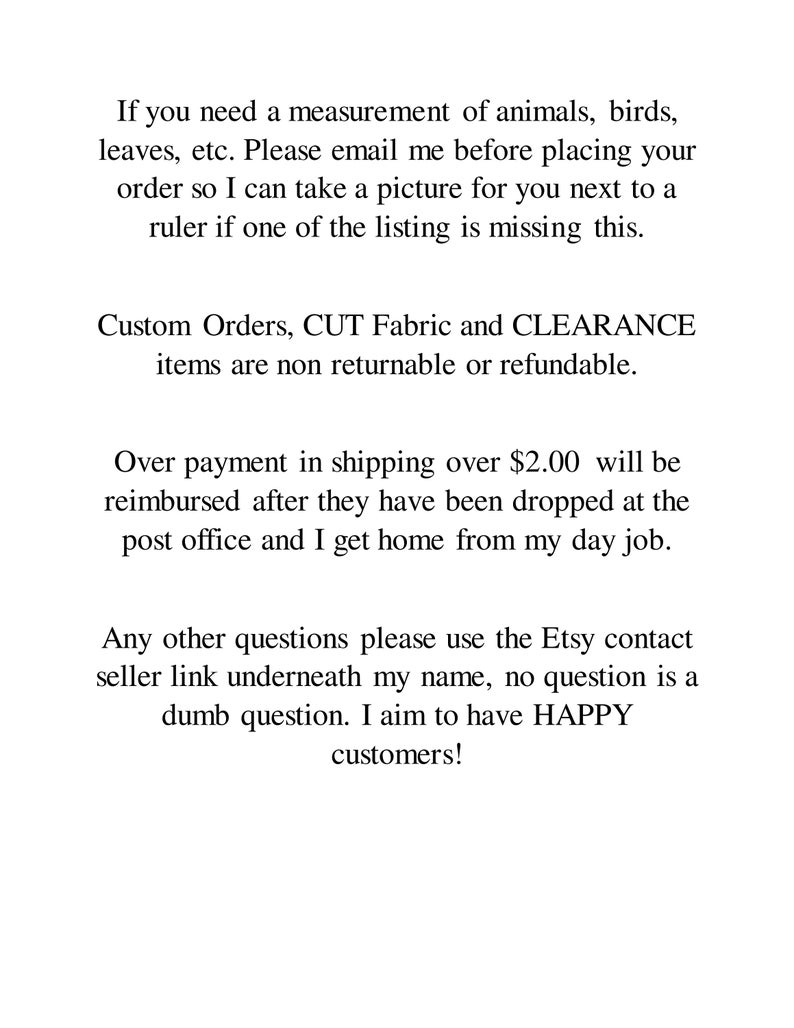 If you need a measurement of animals, birds, leaves, etc. Please email me before placing your order so I can take a picture for you next to a ruler if one of the listing is missing this.

Custom Orders, CUT Fabric and CLEARANCE items are non returnable or refundable.

Over payment in shipping over \$2.00 will be reimbursed after they have been dropped at the post office and I get home from my day job.

Any other questions please use the Etsy contact seller link underneath my name, no question is a dumb question. I aim to have HAPPY customers!